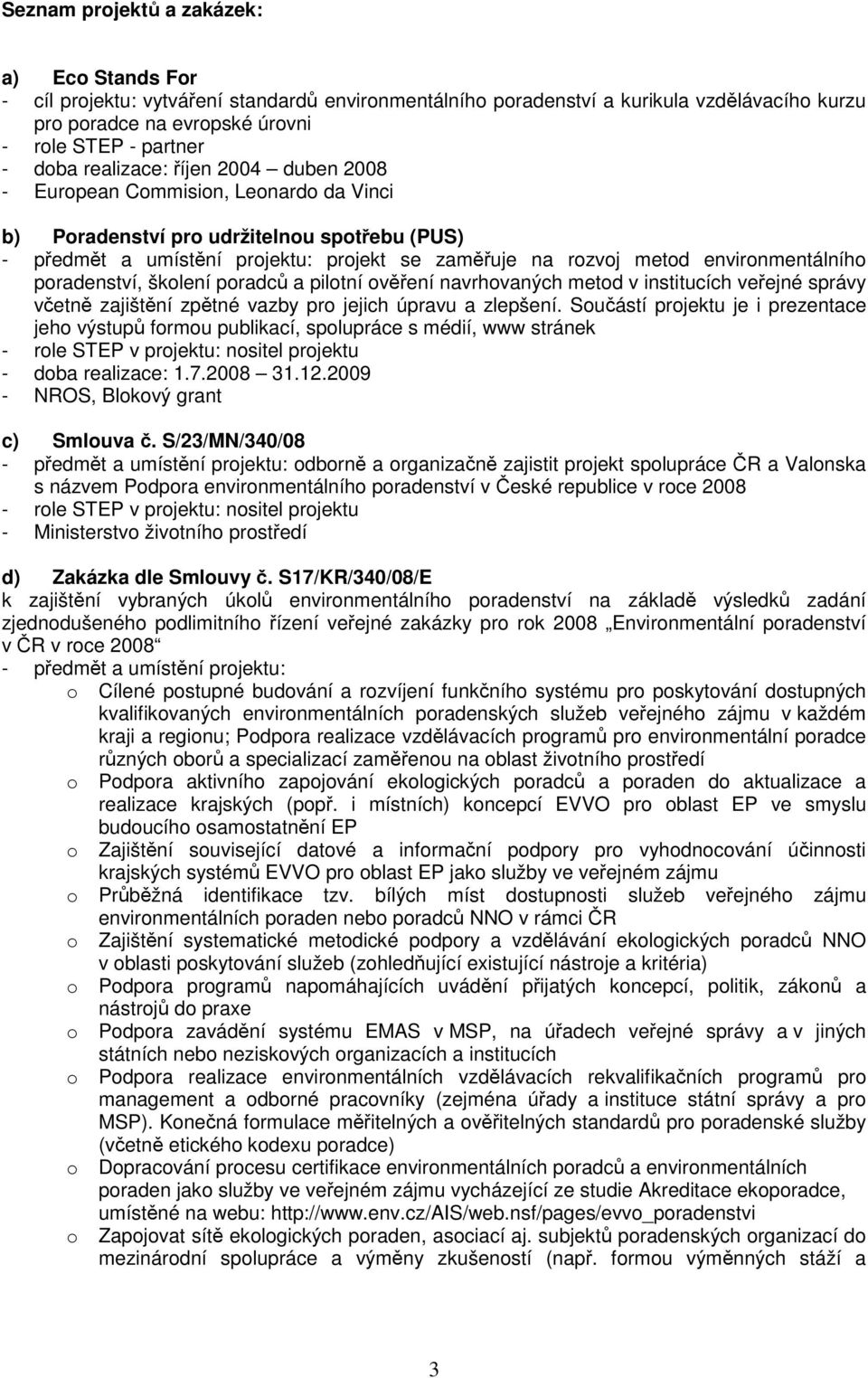 Seznam projektů a zakázek:

a) Eco Stands For
- cíl projektu: vytváření standardů environmentálního poradenství a kurikula vzdělávacího kurzu pro poradce na evropské úrovni
- role STEP - partner
- doba realizace: říjen 2004 – duben 2008
- European Commision, Leonardo da Vinci

b) Poradenství pro udržitelnou spotřebu (PUS)
- předmět a umístění projektu: projekt se zaměřuje na rozvoj metod environmentálního poradenství, školení poradců a pilotní ověření navrhovaných metod v institucích veřejné správy včetně zajištění zpětné vazby pro jejich úpravu a zlepšení. Součástí projektu je i prezentace jeho výstupů formou publikací, spolupráce s médií, www stránek
- role STEP v projektu: nositel projektu
- doba realizace: 1.7.2008 – 31.12.2009
- NROS, Blokový grant

c) Smlouva č. S/23/MN/340/08
- předmět a umístění projektu: odborně a organizačně zajistit projekt spolupráce ČR a Valonska s názvem Podpora environmentálního poradenství v České republice v roce 2008
- role STEP v projektu: nositel projektu
- Ministerstvo životního prostředí

d) Zakázka dle Smlouvy č. S17/KR/340/08/E
k zajištění vybraných úkolů environmentálního poradenství na základě výsledků zadání zjednodušeného podlimitního řízení veřejné zakázky pro rok 2008 „Environmentální poradenství v ČR v roce 2008“
- předmět a umístění projektu:
o Cílené postupné budování a rozvíjení funkčního systému pro poskytování dostupných kvalifikovaných environmentálních poradenských služeb veřejného zájmu v každém kraji a regionu; Podpora realizace vzdělávacích programů pro environmentální poradce různých oborů a specializací zaměřenou na oblast životního prostředí
o Podpora aktivního zapojování ekologických poradců a poraden do aktualizace a realizace krajských (popř. i místních) koncepcí EVVO pro oblast EP ve smyslu budoucího osamostatnění EP
o Zajištění související datové a informační podpory pro vyhodnocování účinnosti krajských systémů EVVO pro oblast EP jako služby ve veřejném zájmu
o Průběžná identifikace tzv. bílých míst dostupnosti služeb veřejného zájmu environmentálních poraden nebo poradců NNO v rámci ČR
o Zajištění systematické metodické podpory a vzdělávání ekologických poradců NNO v oblasti poskytování služeb (zohledňující existující nástroje a kritéria)
o Podpora programů napomáhajících uvádění přijatých koncepcí, politik, zákonů a nástrojů do praxe
o Podpora zavádění systému EMAS v MSP, na úřadech veřejné správy a v jiných státních nebo neziskových organizacích a institucích
o Podpora realizace environmentálních vzdělávacích rekvalifikačních programů pro management a odborné pracovníky (zejména úřady a instituce státní správy a pro MSP). Konečná formulace měřitelných a ověřitelných standardů pro poradenské služby (včetně etického kodexu poradce)
o Dopracování procesu certifikace environmentálních poradců a environmentálních poraden jako služby ve veřejném zájmu vycházející ze studie Akreditace ekoporadce, umístěné na webu: http://www.env.cz/AIS/web.nsf/pages/evvo_poradenstvi
o Zapojovat sítě ekologických poraden, asociací aj. subjektů poradenských organizací do mezinárodní spolupráce a výměny zkušeností (např. formou výměnných stáží a

3